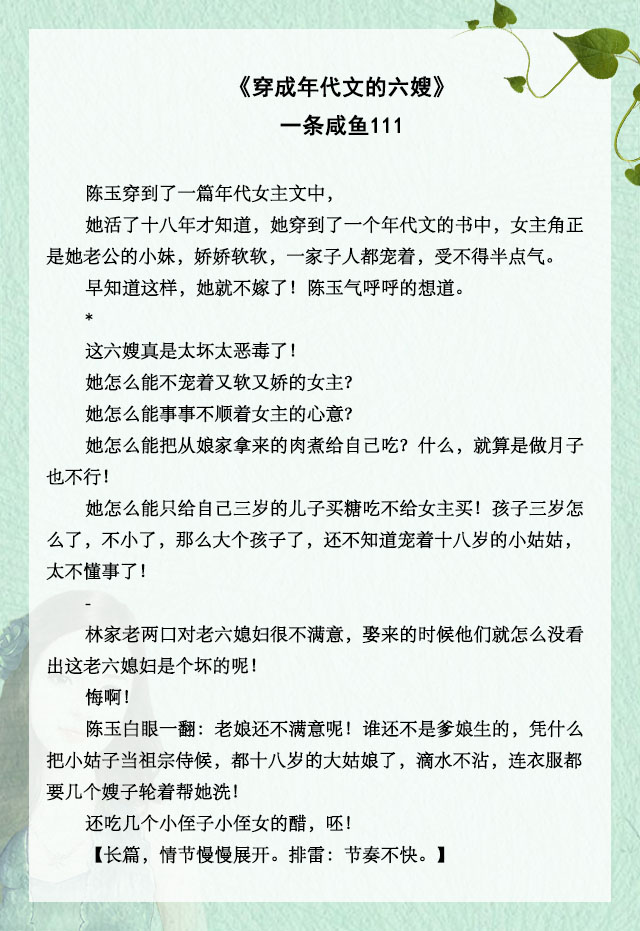 《穿成年代文的六嫂》
一条咸鱼111

陈玉穿到了一篇年代女主文中，

她活了十八年才知道，她穿到了一个年代文的书中，女主角正是她老公的小妹，娇娇软软，一家子人都宠着，受不得半点气。

早知道这样，她就不嫁了！陈玉气呼呼的想道。

*

这六嫂真是太坏太恶毒了！

她怎么能不宠着又软又娇的女主?

她怎么能事事不顺着女主的心意?

她怎么能把从娘家拿来的肉煮给自己吃？什么，就算是做月子也不行！

她怎么能只给自己三岁的儿子买糖吃不给女主买！孩子三岁怎么了，不小了，那么大个孩子了，还不知道宠着十八岁的小姑姑，太不懂事了！

-

林家老两口对老六媳妇很不满意，娶来的时候他们就怎么没看出这老六媳妇是个坏的呢！

悔啊！

陈玉白眼一翻：老娘还不满意呢！谁还不是爹娘生的，凭什么把小姑子当祖宗侍候，都十八岁的大姑娘了，滴水不沾，连衣服都要几个嫂子轮着帮她洗！

还吃几个小侄子小侄女的醋，呸！

【长篇，情节慢慢展开。排雷：节奏不快。】